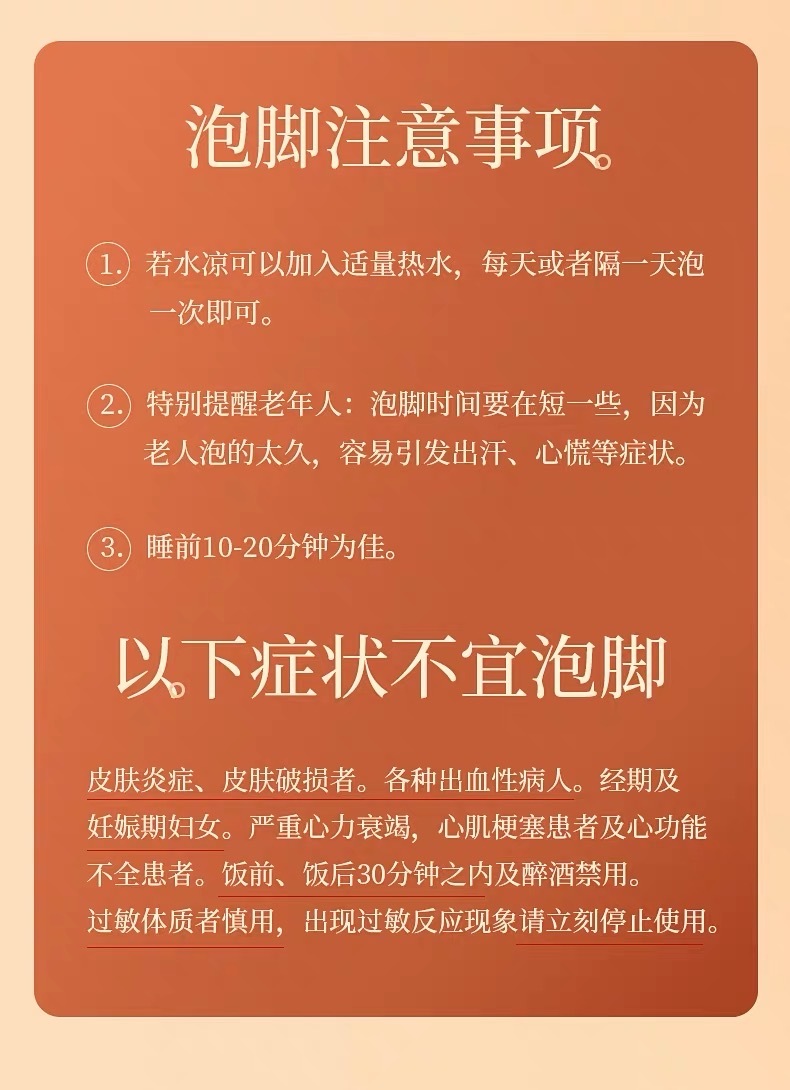 泡脚注意事项

1. 若水凉可以加入适量热水，每天或者隔一天泡一次即可。

2. 特别提醒老年人：泡脚时间要在短一些，因为老人泡的太久，容易引发出汗、心慌等症状。

3. 睡前10-20分钟为佳。

以下症状不宜泡脚

皮肤炎症、皮肤破损者。各种出血性病人。经期及妊娠期妇女。严重心力衰竭，心肌梗塞患者及心功能不全患者。饭前、饭后30分钟之内及醉酒禁用。过敏体质者慎用，出现过敏反应现象请立刻停止使用。